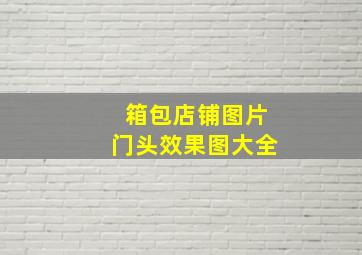 箱包店铺图片
门头效果图大全